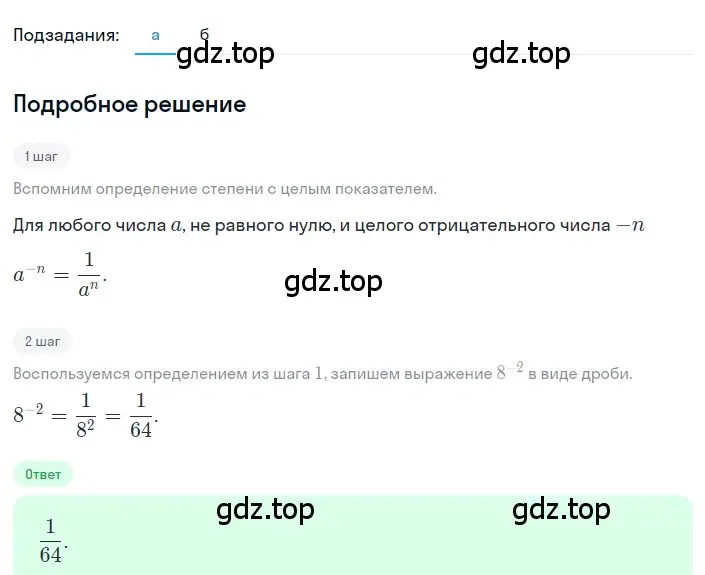 Подзадания: а б

gdz.top gdz.top

Подробное решение

1 шаг

Вспомним определение степени с целым показателем.

Для любого числа $a$, не равного нулю, и целого отрицательного числа $-n$

$a^{-n} = \frac{1}{a^n}$.

gdz.top

2 шаг

Воспользуемся определением из шага $1$, запишем выражение $8^{-2}$ в виде дроби.

$8^{-2} = \frac{1}{8^2} = \frac{1}{64}$.

Ответ

gdz.top gdz.top

$\frac{1}{64}$.